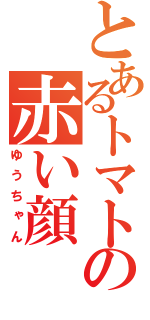 とあるトマトの赤い顔
ゆうちゃん